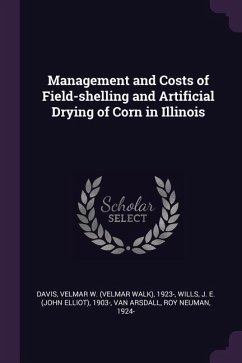 Management and Costs of Field-shelling and Artificial Drying of Corn in Illinois

Scholar SELECT

DAVIS, VELMAR W. (VELMAR WALK), 1923-, WILLS, J. E. (JOHN ELLIOT), 1903-, VAN ARSDALL, ROY NEUMAN, 1924-